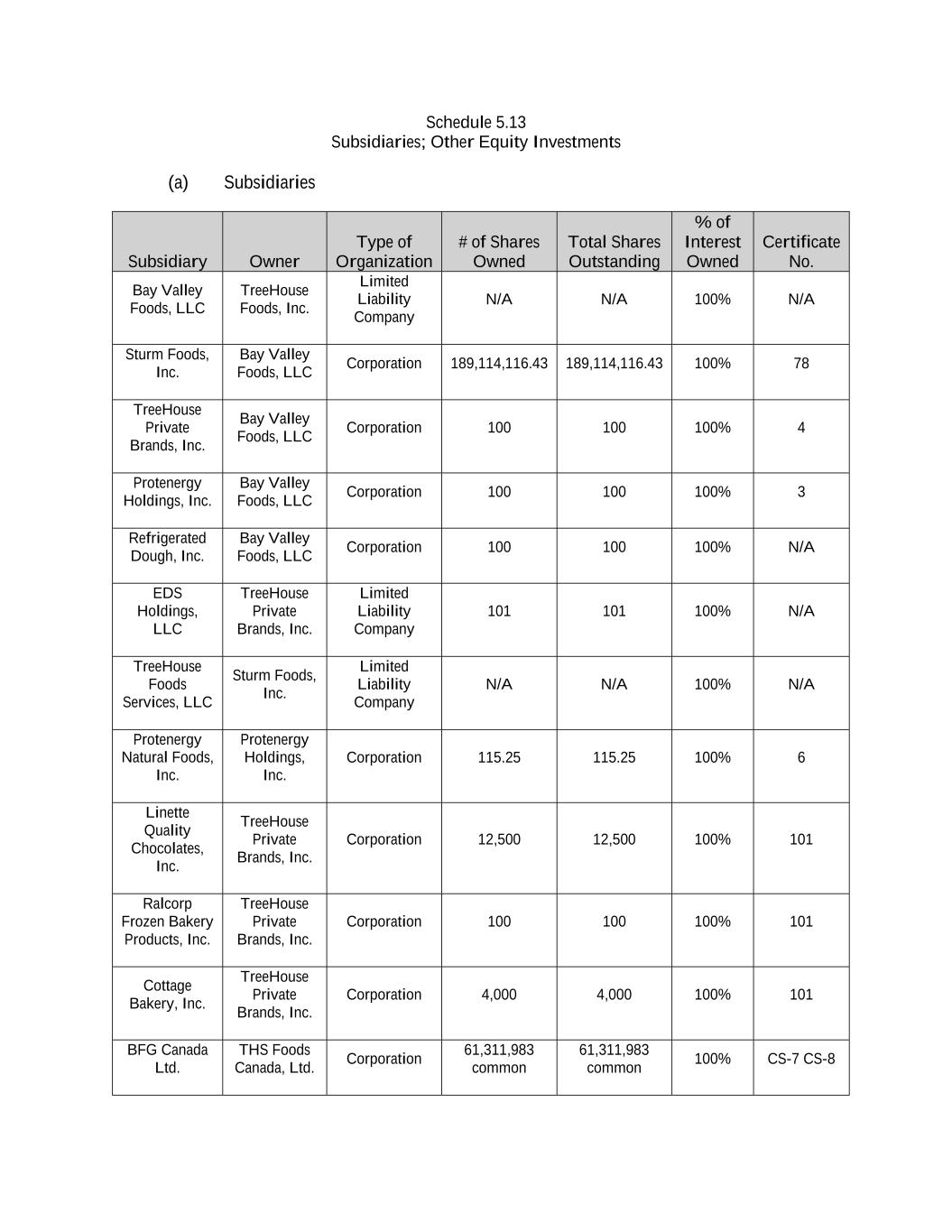 Schedule 5.13
Subsidiaries; Other Equity Investments

(a) Subsidiaries

| Subsidiary | Owner | Type of Organization | # of Shares Owned | Total Shares Outstanding | % of Interest Owned | Certificate No. |
|---|---|---|---|---|---|---|
| Bay Valley Foods, LLC | TreeHouse Foods, Inc. | Limited Liability Company | N/A | N/A | 100% | N/A |
| Sturm Foods, Inc. | Bay Valley Foods, LLC | Corporation | 189,114,116.43 | 189,114,116.43 | 100% | 78 |
| TreeHouse Private Brands, Inc. | Bay Valley Foods, LLC | Corporation | 100 | 100 | 100% | 4 |
| Protenergy Holdings, Inc. | Bay Valley Foods, LLC | Corporation | 100 | 100 | 100% | 3 |
| Refrigerated Dough, Inc. | Bay Valley Foods, LLC | Corporation | 100 | 100 | 100% | N/A |
| EDS Holdings, LLC | TreeHouse Private Brands, Inc. | Limited Liability Company | 101 | 101 | 100% | N/A |
| TreeHouse Foods Services, LLC | Sturm Foods, Inc. | Limited Liability Company | N/A | N/A | 100% | N/A |
| Protenergy Natural Foods, Inc. | Protenergy Holdings, Inc. | Corporation | 115.25 | 115.25 | 100% | 6 |
| Linette Quality Chocolates, Inc. | TreeHouse Private Brands, Inc. | Corporation | 12,500 | 12,500 | 100% | 101 |
| Ralcorp Frozen Bakery Products, Inc. | TreeHouse Private Brands, Inc. | Corporation | 100 | 100 | 100% | 101 |
| Cottage Bakery, Inc. | TreeHouse Private Brands, Inc. | Corporation | 4,000 | 4,000 | 100% | 101 |
| BFG Canada Ltd. | THS Foods Canada, Ltd. | Corporation | 61,311,983 common | 61,311,983 common | 100% | CS-7 CS-8 |